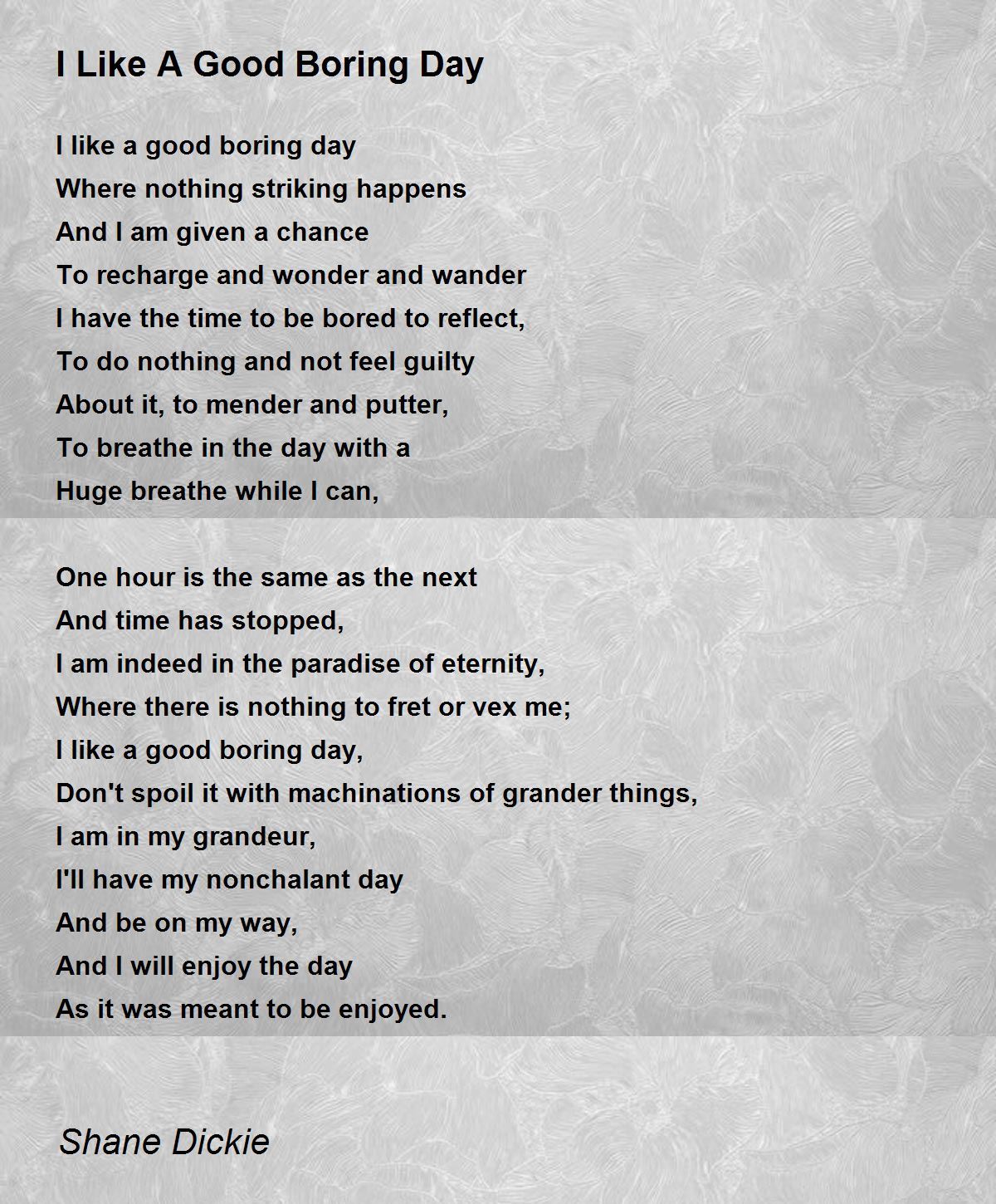 I Like A Good Boring Day

I like a good boring day
Where nothing striking happens
And I am given a chance
To recharge and wonder and wander
I have the time to be bored to reflect,
To do nothing and not feel guilty
About it, to mender and putter,
To breathe in the day with a
Huge breathe while I can,

One hour is the same as the next
And time has stopped,
I am indeed in the paradise of eternity,
Where there is nothing to fret or vex me;
I like a good boring day,
Don't spoil it with machinations of grander things,
I am in my grandeur,
I'll have my nonchalant day
And be on my way,
And I will enjoy the day
As it was meant to be enjoyed.

Shane Dickie